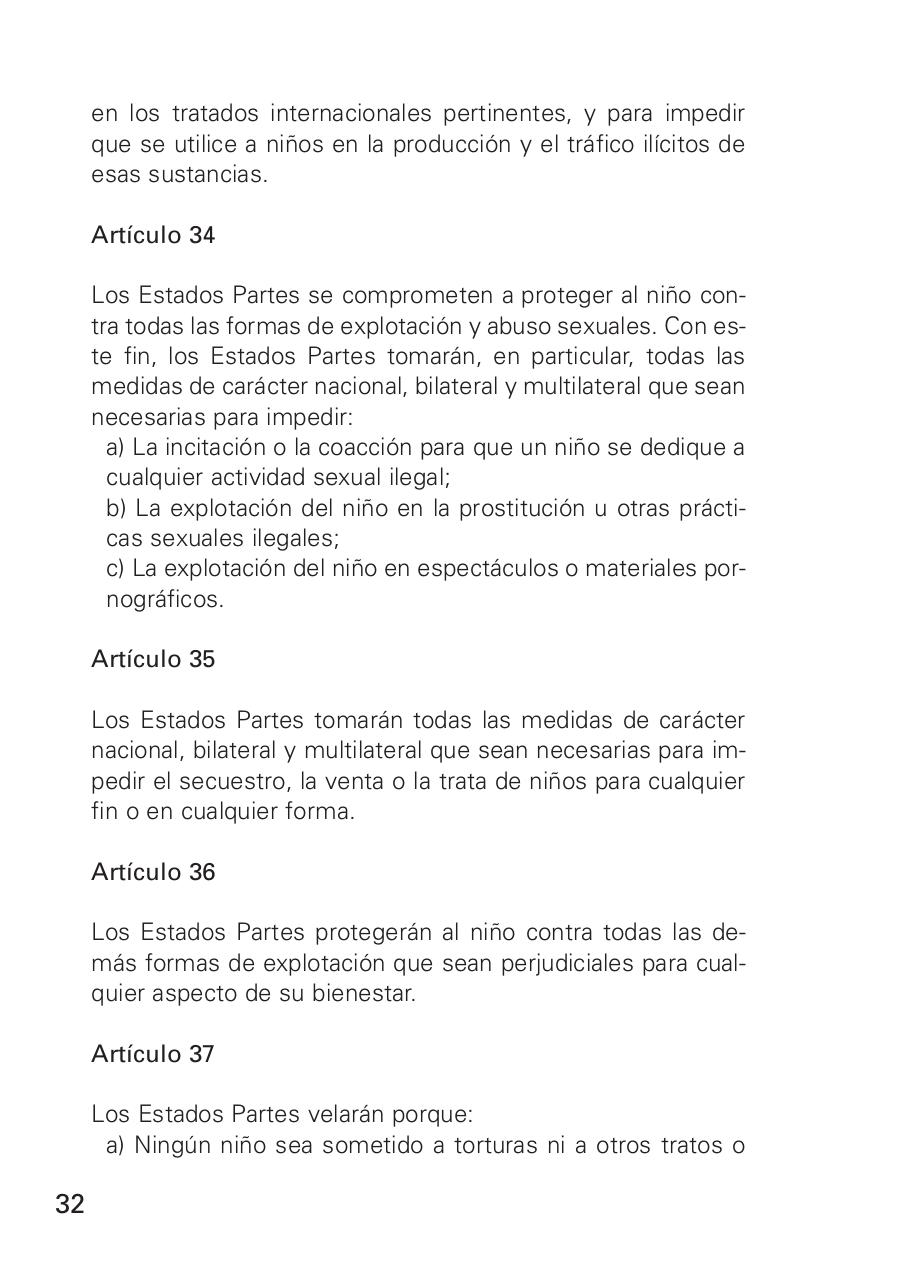 en los tratados internacionales pertinentes, y para impedir que se utilice a niños en la producción y el tráfico ilícitos de esas sustancias.

Artículo 34

Los Estados Partes se comprometen a proteger al niño contra todas las formas de explotación y abuso sexuales. Con este fin, los Estados Partes tomarán, en particular, todas las medidas de carácter nacional, bilateral y multilateral que sean necesarias para impedir:
a) La incitación o la coacción para que un niño se dedique a cualquier actividad sexual ilegal;
b) La explotación del niño en la prostitución u otras prácticas sexuales ilegales;
c) La explotación del niño en espectáculos o materiales pornográficos.

Artículo 35

Los Estados Partes tomarán todas las medidas de carácter nacional, bilateral y multilateral que sean necesarias para impedir el secuestro, la venta o la trata de niños para cualquier fin o en cualquier forma.

Artículo 36

Los Estados Partes protegerán al niño contra todas las demás formas de explotación que sean perjudiciales para cualquier aspecto de su bienestar.

Artículo 37

Los Estados Partes velarán porque:
a) Ningún niño sea sometido a torturas ni a otros tratos o

32